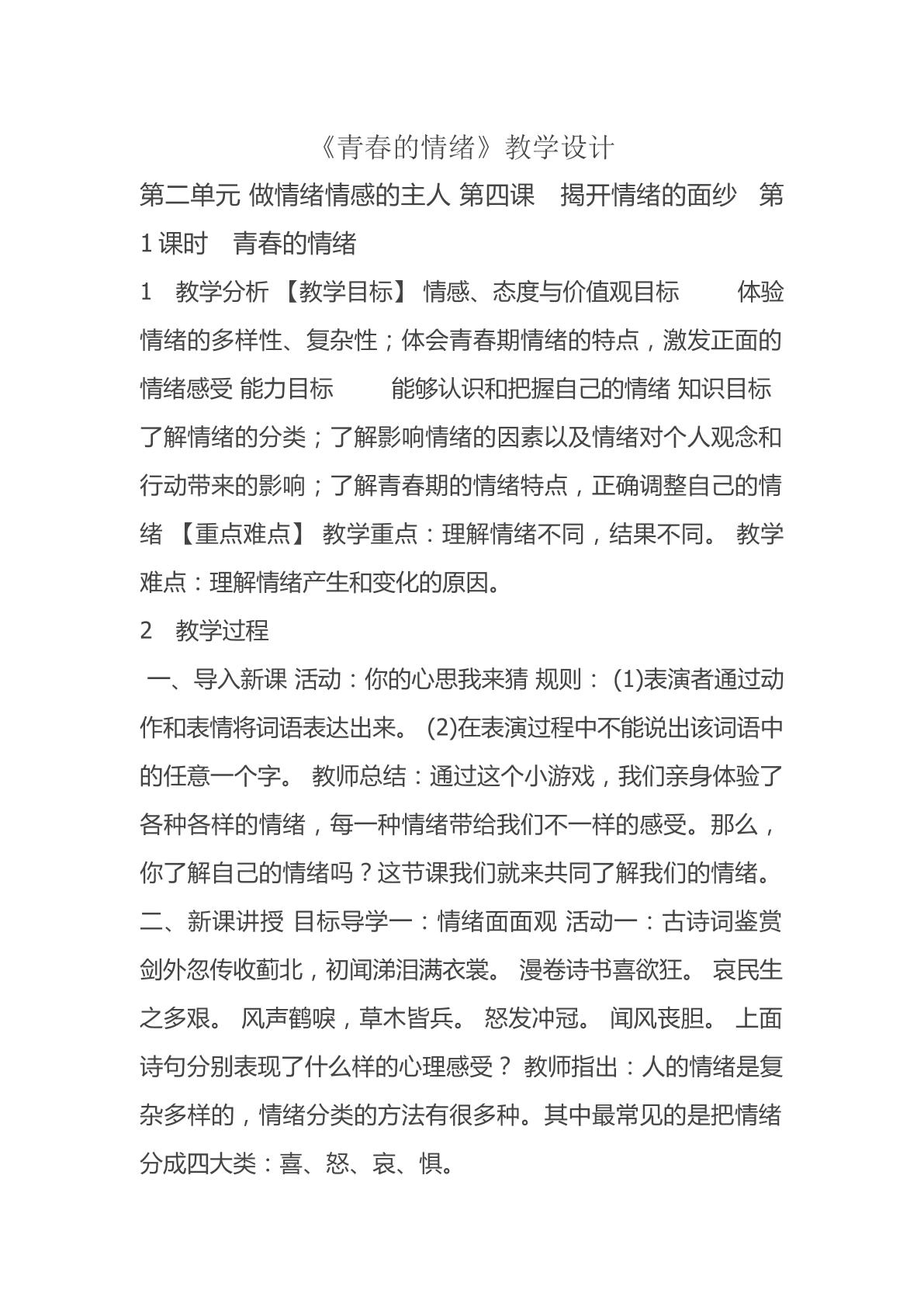 《青春的情绪》教学设计

第二单元 做情绪情感的主人 第四课　揭开情绪的面纱　第1课时　青春的情绪

1　教学分析 【教学目标】 情感、态度与价值观目标　　体验情绪的多样性、复杂性；体会青春期情绪的特点，激发正面的情绪感受 能力目标　　能够认识和把握自己的情绪 知识目标　了解情绪的分类；了解影响情绪的因素以及情绪对个人观念和行动带来的影响；了解青春期的情绪特点，正确调整自己的情绪 【重点难点】 教学重点：理解情绪不同，结果不同。 教学难点：理解情绪产生和变化的原因。

2　教学过程

一、导入新课 活动：你的心思我来猜 规则： (1)表演者通过动作和表情将词语表达出来。 (2)在表演过程中不能说出该词语中的任意一个字。 教师总结：通过这个小游戏，我们亲身体验了各种各样的情绪，每一种情绪带给我们不一样的感受。那么，你了解自己的情绪吗？这节课我们就来共同了解我们的情绪。 二、新课讲授 目标导学一：情绪面面观 活动一：古诗词鉴赏 剑外忽传收蓟北，初闻涕泪满衣裳。 漫卷诗书喜欲狂。 哀民生之多艰。 风声鹤唳，草木皆兵。 怒发冲冠。 闻风丧胆。 上面诗句分别表现了什么样的心理感受？ 教师指出：人的情绪是复杂多样的，情绪分类的方法有很多种。其中最常见的是把情绪分成四大类：喜、怒、哀、惧。